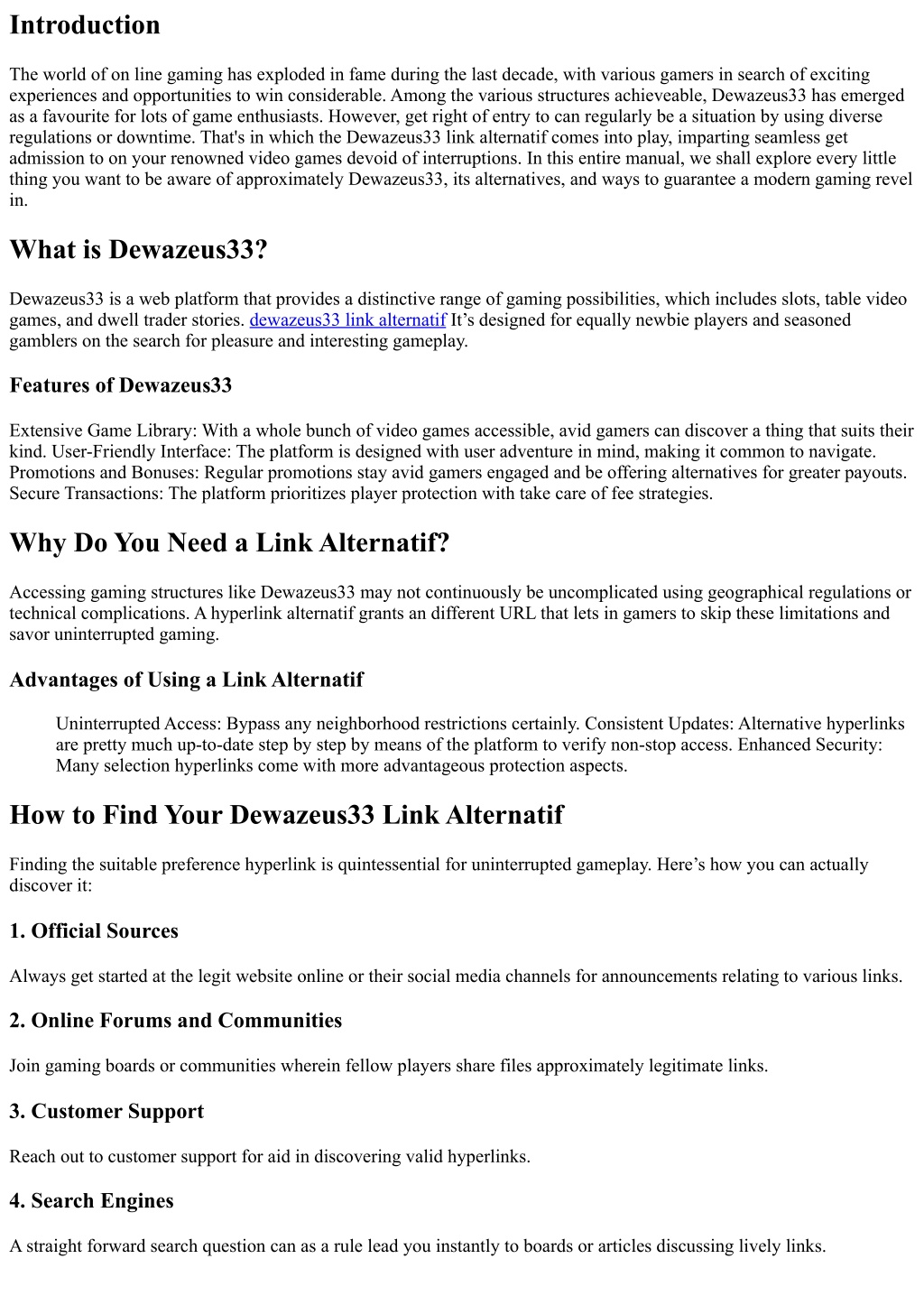 Introduction

The world of on line gaming has exploded in fame during the last decade, with various gamers in search of exciting experiences and opportunities to win considerable. Among the various structures achieveable, Dewazeus33 has emerged as a favourite for lots of game enthusiasts. However, get right of entry to can regularly be a situation by using diverse regulations or downtime. That's in which the Dewazeus33 link alternatif comes into play, imparting seamless get admission to on your renowned video games devoid of interruptions. In this entire manual, we shall explore every little thing you want to be aware of approximately Dewazeus33, its alternatives, and ways to guarantee a modern gaming revel in.

What is Dewazeus33?

Dewazeus33 is a web platform that provides a distinctive range of gaming possibilities, which includes slots, table video games, and dwell trader stories. dewazeus33 link alternatif It’s designed for equally newbie players and seasoned gamblers on the search for pleasure and interesting gameplay.

Features of Dewazeus33

Extensive Game Library: With a whole bunch of video games accessible, avid gamers can discover a thing that suits their kind. User-Friendly Interface: The platform is designed with user adventure in mind, making it common to navigate. Promotions and Bonuses: Regular promotions stay avid gamers engaged and be offering alternatives for greater payouts. Secure Transactions: The platform prioritizes player protection with take care of fee strategies.

Why Do You Need a Link Alternatif?

Accessing gaming structures like Dewazeus33 may not continuously be uncomplicated using geographical regulations or technical complications. A hyperlink alternatif grants an different URL that lets in gamers to skip these limitations and savor uninterrupted gaming.

Advantages of Using a Link Alternatif

Uninterrupted Access: Bypass any neighborhood restrictions certainly. Consistent Updates: Alternative hyperlinks are pretty much up-to-date step by step by means of the platform to verify non-stop access. Enhanced Security: Many selection hyperlinks come with more advantageous protection aspects.

How to Find Your Dewazeus33 Link Alternatif

Finding the suitable preference hyperlink is quintessential for uninterrupted gameplay. Here’s how you can actually discover it:

1. Official Sources

Always get started at the legit website online or their social media channels for announcements relating to various links.

2. Online Forums and Communities

Join gaming boards or communities wherein fellow players share files approximately legitimate links.

3. Customer Support

Reach out to customer support for aid in discovering valid hyperlinks.

4. Search Engines

A straight forward search question can as a rule lead you instantly to boards or articles discussing lively links.